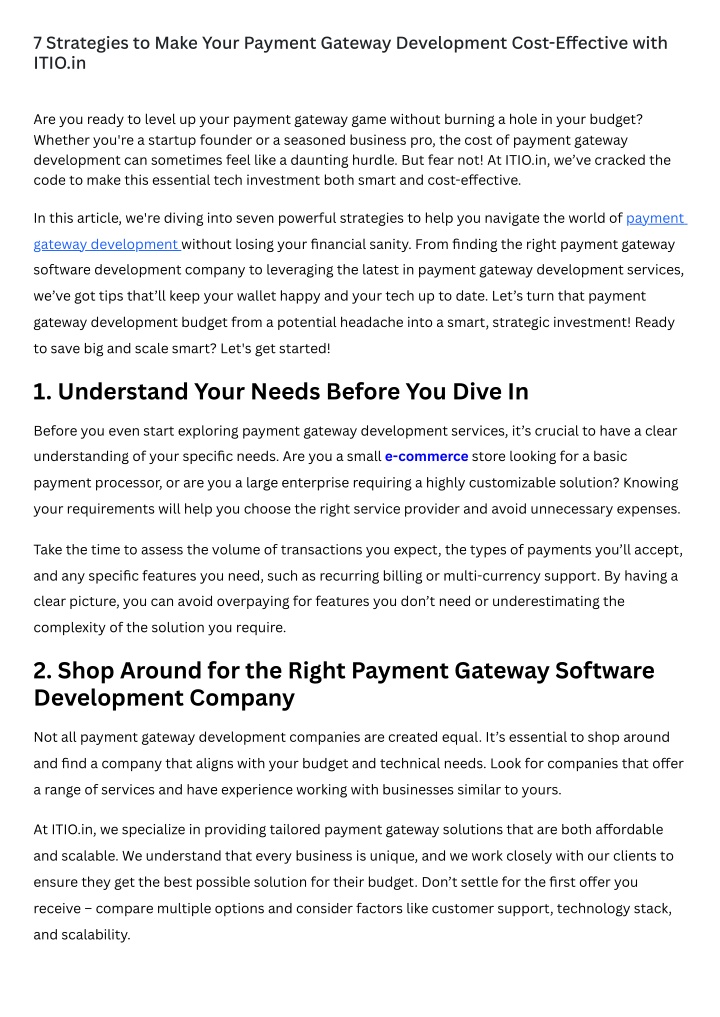 7 Strategies to Make Your Payment Gateway Development Cost-Effective with ITIO.in

Are you ready to level up your payment gateway game without burning a hole in your budget? Whether you're a startup founder or a seasoned business pro, the cost of payment gateway development can sometimes feel like a daunting hurdle. But fear not! At ITIO.in, we've cracked the code to make this essential tech investment both smart and cost-effective.

In this article, we're diving into seven powerful strategies to help you navigate the world of payment gateway development without losing your financial sanity. From finding the right payment gateway software development company to leveraging the latest in payment gateway development services, we've got tips that'll keep your wallet happy and your tech up to date. Let's turn that payment gateway development budget from a potential headache into a smart, strategic investment! Ready to save big and scale smart? Let's get started!

1. Understand Your Needs Before You Dive In

Before you even start exploring payment gateway development services, it's crucial to have a clear understanding of your specific needs. Are you a small e-commerce store looking for a basic payment processor, or are you a large enterprise requiring a highly customizable solution? Knowing your requirements will help you choose the right service provider and avoid unnecessary expenses.

Take the time to assess the volume of transactions you expect, the types of payments you'll accept, and any specific features you need, such as recurring billing or multi-currency support. By having a clear picture, you can avoid overpaying for features you don't need or underestimating the complexity of the solution you require.

2. Shop Around for the Right Payment Gateway Software Development Company

Not all payment gateway development companies are created equal. It's essential to shop around and find a company that aligns with your budget and technical needs. Look for companies that offer a range of services and have experience working with businesses similar to yours.

At ITIO.in, we specialize in providing tailored payment gateway solutions that are both affordable and scalable. We understand that every business is unique, and we work closely with our clients to ensure they get the best possible solution for their budget. Don't settle for the first offer you receive – compare multiple options and consider factors like customer support, technology stack, and scalability.